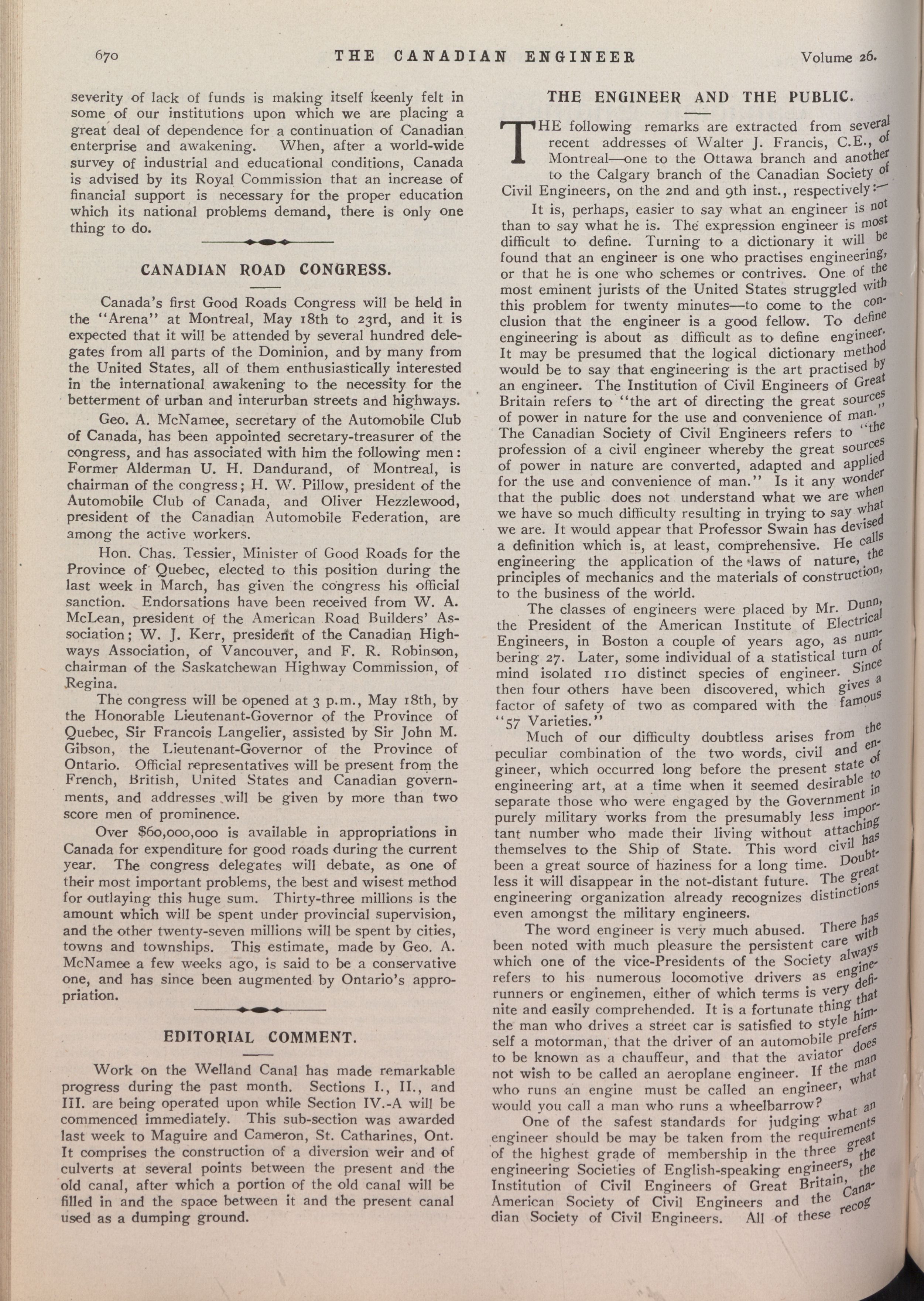 670 THE CANADIAN ENGINEER Volume 26.

severity of lack of funds is making itself keenly felt in some of our institutions upon which we are placing a great deal of dependence for a continuation of Canadian enterprise and awakening. When, after a world-wide survey of industrial and educational conditions, Canada is advised by its Royal Commission that an increase of financial support is necessary for the proper education which its national problems demand, there is only one thing to do.

CANADIAN ROAD CONGRESS.

Canada's first Good Roads Congress will be held in the "Arena" at Montreal, May 18th to 23rd, and it is expected that it will be attended by several hundred delegates from all parts of the Dominion, and by many from the United States, all of them enthusiastically interested in the international awakening to the necessity for the betterment of urban and interurban streets and highways.

Geo. A. McNamee, secretary of the Automobile Club of Canada, has been appointed secretary-treasurer of the congress, and has associated with him the following men: Former Alderman U. H. Dandurand, of Montreal, is chairman of the congress; H. W. Pillow, president of the Automobile Club of Canada, and Oliver Hezzlewood, president of the Canadian Automobile Federation, are among the active workers.

Hon. Chas. Tessier, Minister of Good Roads for the Province of Quebec, elected to this position during the last week in March, has given the congress his official sanction. Endorsations have been received from W. A. McLean, president of the American Road Builders' Association; W. J. Kerr, president of the Canadian Highways Association, of Vancouver, and F. R. Robinson, chairman of the Saskatchewan Highway Commission, of Regina.

The congress will be opened at 3 p.m., May 18th, by the Honorable Lieutenant-Governor of the Province of Quebec, Sir Francois Langelier, assisted by Sir John M. Gibson, the Lieutenant-Governor of the Province of Ontario. Official representatives will be present from the French, British, United States and Canadian governments, and addresses will be given by more than two score men of prominence.

Over $60,000,000 is available in appropriations in Canada for expenditure for good roads during the current year. The congress delegates will debate, as one of their most important problems, the best and wisest method for outlaying this huge sum. Thirty-three millions is the amount which will be spent under provincial supervision, and the other twenty-seven millions will be spent by cities, towns and townships. This estimate, made by Geo. A. McNamee a few weeks ago, is said to be a conservative one, and has since been augmented by Ontario's appropriation.

EDITORIAL COMMENT.

Work on the Welland Canal has made remarkable progress during the past month. Sections I., II., and III. are being operated upon while Section IV.-A will be commenced immediately. This sub-section was awarded last week to Maguire and Cameron, St. Catharines, Ont. It comprises the construction of a diversion weir and of culverts at several points between the present and the old canal, after which a portion of the old canal will be filled in and the space between it and the present canal used as a dumping ground.

THE ENGINEER AND THE PUBLIC.

THE following remarks are extracted from several recent addresses of Walter J. Francis, C.E., of Montreal—one to the Ottawa branch and another to the Calgary branch of the Canadian Society of Civil Engineers, on the 2nd and 9th inst., respectively:—

It is, perhaps, easier to say what an engineer is not than to say what he is. The expression engineer is most difficult to define. Turning to a dictionary it will be found that an engineer is one who practises engineering, or that he is one who schemes or contrives. One of the most eminent jurists of the United States struggled with this problem for twenty minutes—to come to the conclusion that the engineer is a good fellow. To define engineering is about as difficult as to define engineer. It may be presumed that the logical dictionary method would be to say that engineering is the art practised by an engineer. The Institution of Civil Engineers of Great Britain refers to "the art of directing the great sources of power in nature for the use and convenience of man." The Canadian Society of Civil Engineers refers to "the profession of a civil engineer whereby the great sources of power in nature are converted, adapted and applied for the use and convenience of man." Is it any wonder that the public does not understand what we are when we have so much difficulty resulting in trying to say what we are. It would appear that Professor Swain has devised a definition which is, at least, comprehensive. He calls engineering the application of the laws of nature, the principles of mechanics and the materials of construction, to the business of the world.

The classes of engineers were placed by Mr. Dunn, the President of the American Institute of Electrical Engineers, in Boston a couple of years ago, as numbering 27. Later, some individual of a statistical turn of mind isolated 110 distinct species of engineer. Since then four others have been discovered, which gives a factor of safety of two as compared with the famous "57 Varieties."

Much of our difficulty doubtless arises from the peculiar combination of the two words, civil and engineer, which occurred long before the present state of engineering art, at a time when it seemed desirable to separate those who were engaged by the Government in purely military works from the presumably less important number who made their living without attaching themselves to the Ship of State. This word civil has been a great source of haziness for a long time. Doubtless it will disappear in the not-distant future. The great engineering organization already recognizes distinctions even amongst the military engineers.

The word engineer is very much abused. There has been noted with much pleasure the persistent care with which one of the vice-Presidents of the Society always refers to his numerous locomotive drivers as engine-runners or enginemen, either of which terms is very definite and easily comprehended. It is a fortunate thing that the man who drives a street car is satisfied to style himself a motorman, that the driver of an automobile prefers to be known as a chauffeur, and that the aviator does not wish to be called an aeroplane engineer. If the man who runs an engine must be called an engineer, what would you call a man who runs a wheelbarrow?

One of the safest standards for judging what an engineer should be may be taken from the requirements of the highest grade of membership in the three great engineering Societies of English-speaking engineers, the Institution of Civil Engineers of Great Britain, the American Society of Civil Engineers and the Canadian Society of Civil Engineers. All of these recog